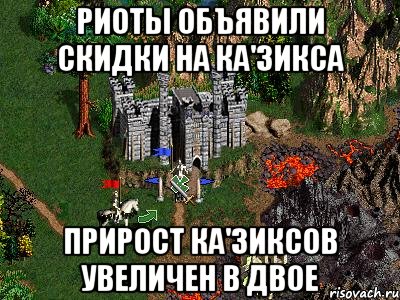 РИОТЫ ОБЪЯВИЛИ СКИДКИ НА КА'ЗИКСА

ПРИРОСТ КА'ЗИКСОВ УВЕЛИЧЕН В ДВОЕ

risovach.ru